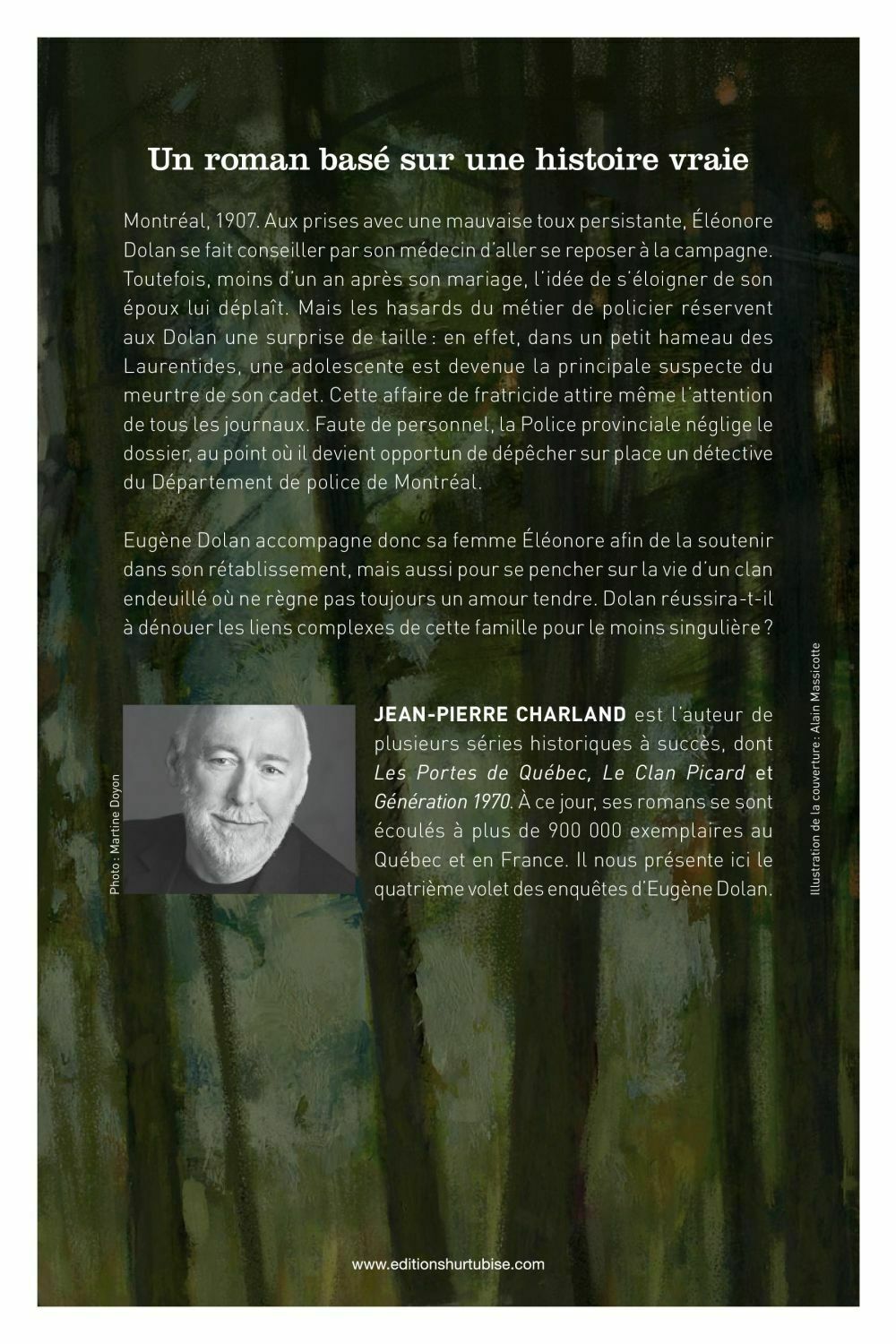 Un roman basé sur une histoire vraie

Montréal, 1907. Aux prises avec une mauvaise toux persistante, Éléonore Dolan se fait conseiller par son médecin d'aller se reposer à la campagne. Toutefois, moins d'un an après son mariage, l'idée de s'éloigner de son époux lui déplaît. Mais les hasards du métier de policier réservent aux Dolan une surprise de taille : en effet, dans un petit hameau des Laurentides, une adolescente est devenue la principale suspecte du meurtre de son cadet. Cette affaire de fratricide attire même l'attention de tous les journaux. Faute de personnel, la Police provinciale néglige le dossier, au point où il devient opportun de dépêcher sur place un détective du Département de police de Montréal.

Eugène Dolan accompagne donc sa femme Éléonore afin de la soutenir dans son rétablissement, mais aussi pour se pencher sur la vie d'un clan endeuillé où ne règne pas toujours un amour tendre. Dolan réussira-t-il à dénouer les liens complexes de cette famille pour le moins singulière ?

Photo : Martine Doyon

JEAN-PIERRE CHARLAND est l'auteur de plusieurs séries historiques à succès, dont Les Portes de Québec, Le Clan Picard et Génération 1970. À ce jour, ses romans se sont écoulés à plus de 900 000 exemplaires au Québec et en France. Il nous présente ici le quatrième volet des enquêtes d'Eugène Dolan.

Illustration de la couverture : Alain Massicotte

www.editionshurtubise.com